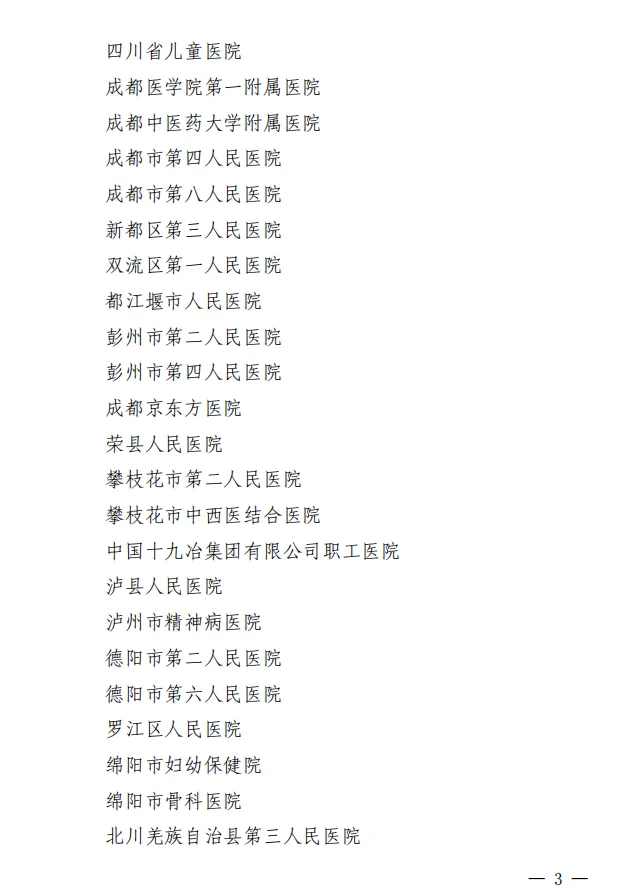 四川省儿童医院
成都医学院第一附属医院
成都中医药大学附属医院
成都市第四人民医院
成都市第八人民医院
新都区第三人民医院
双流区第一人民医院
都江堰市人民医院
彭州市第二人民医院
彭州市第四人民医院
成都京东方医院
荣县人民医院
攀枝花市第二人民医院
攀枝花市中西医结合医院
中国十九冶集团有限公司职工医院
泸县人民医院
泸州市精神病医院
德阳市第二人民医院
德阳市第六人民医院
罗江区人民医院
绵阳市妇幼保健院
绵阳市骨科医院
北川羌族自治县第三人民医院

— 3 —